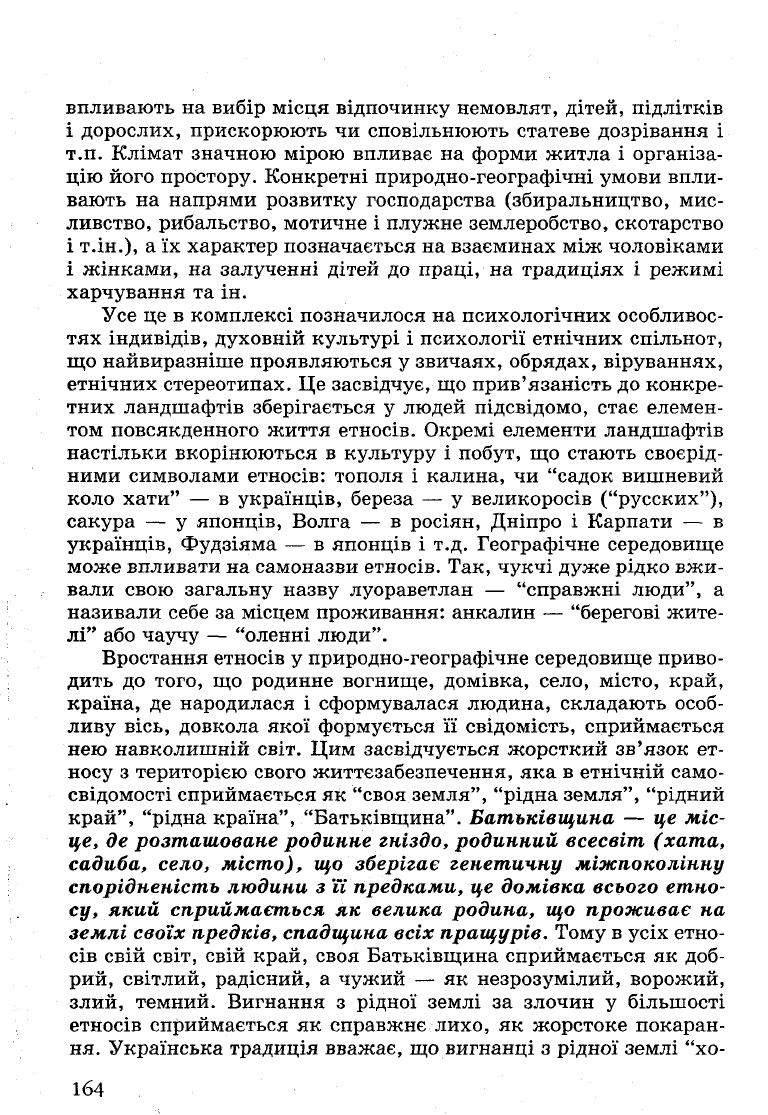 впливають на вибір місця відпочинку немовлят, дітей, підлітків і дорослих, прискорюють чи сповільнюють статеве дозрівання і т.п. Клімат значною мірою впливає на форми житла і організацію його простору. Конкретні природно-географічні умови впливають на напрями розвитку господарства (збиральництво, мисливство, рибальство, мотичне і плужне землеробство, скотарство і т.ін.), а їх характер позначається на взаєминах між чоловіками і жінками, на залученні дітей до праці, на традиціях і режимі харчування та ін.

Усе це в комплексі позначилося на психологічних особливостях індивідів, духовній культурі і психології етнічних спільнот, що найвиразніше проявляються у звичаях, обрядах, віруваннях, етнічних стереотипах. Це засвідчує, що прив'язаність до конкретних ландшафтів зберігається у людей підсвідомо, стає елементом повсякденного життя етносів. Окремі елементи ландшафтів настільки вкорінюються в культуру і побут, що стають своєрідними символами етносів: тополя і калина, чи "садок вишневий коло хати" — в українців, береза — у великоросів ("русских"), сакура — у японців, Волга — в росіян, Дніпро і Карпати — в українців, Фудзіяма — в японців і т.д. Географічне середовище може впливати на самоназви етносів. Так, чукчі дуже рідко вживали свою загальну назву луораветлан — "справжні люди", а називали себе за місцем проживання: анкалин — "берегові жителі" або чаучу — "оленні люди".

Вростання етносів у природно-географічне середовище приводить до того, що родинне вогнище, домівка, село, місто, край, країна, де народилася і сформувалася людина, складають особливу вісь, довкола якої формується її свідомість, сприймається нею навколишній світ. Цим засвідчується жорсткий зв'язок етносу з територією свого життєзабезпечення, яка в етнічній самосвідомості сприймається як "своя земля", "рідна земля", "рідний край", "рідна країна", "Батьківщина". Батьківщина — це місце, де розташоване родинне гніздо, родинний всесвіт (хата, садиба, село, місто), що зберігає генетичну міжпоколінну спорідненість людини з її предками, це домівка всього етносу, який сприймається як велика родина, що проживає на землі своїх предків, спадщина всіх пращурів. Тому в усіх етносів свій світ, свій край, своя Батьківщина сприймається як добрий, світлий, радісний, а чужий — як незрозумілий, ворожий, злий, темний. Вигнання з рідної землі за злочин у більшості етносів сприймається як справжнє лихо, як жорстоке покарання. Українська традиція вважає, що вигнанці з рідної землі "хо-

164